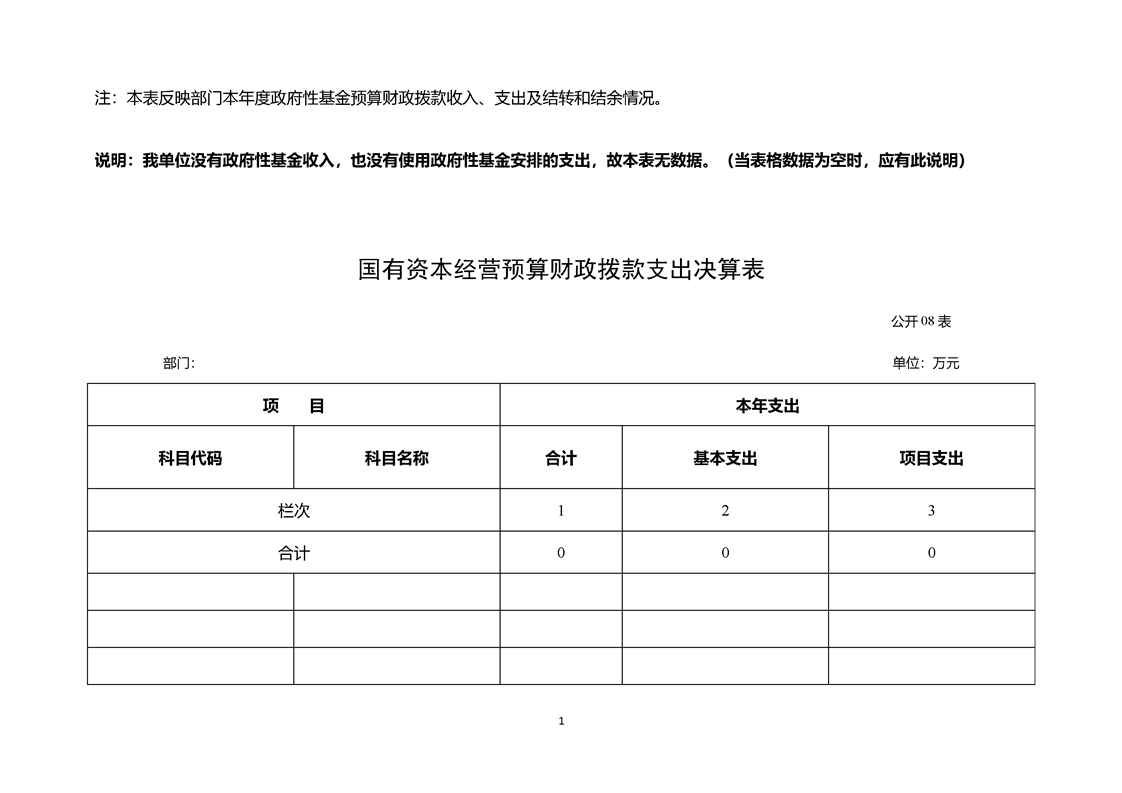 注：本表反映部门本年度政府性基金预算财政拨款收入、支出及结转和结余情况。

说明：我单位没有政府性基金收入，也没有使用政府性基金安排的支出，故本表无数据。（当表格数据为空时，应有此说明）

国有资本经营预算财政拨款支出决算表

公开08表

部门:

单位：万元

| 项 目 | | 本年支出 | | |
|---|---|---|---|---|
| 科目代码 | 科目名称 | 合计 | 基本支出 | 项目支出 |
| 栏次 | | 1 | 2 | 3 |
| 合计 | | 0 | 0 | 0 |
| | | | | |
| | | | | |
| | | | | |

1